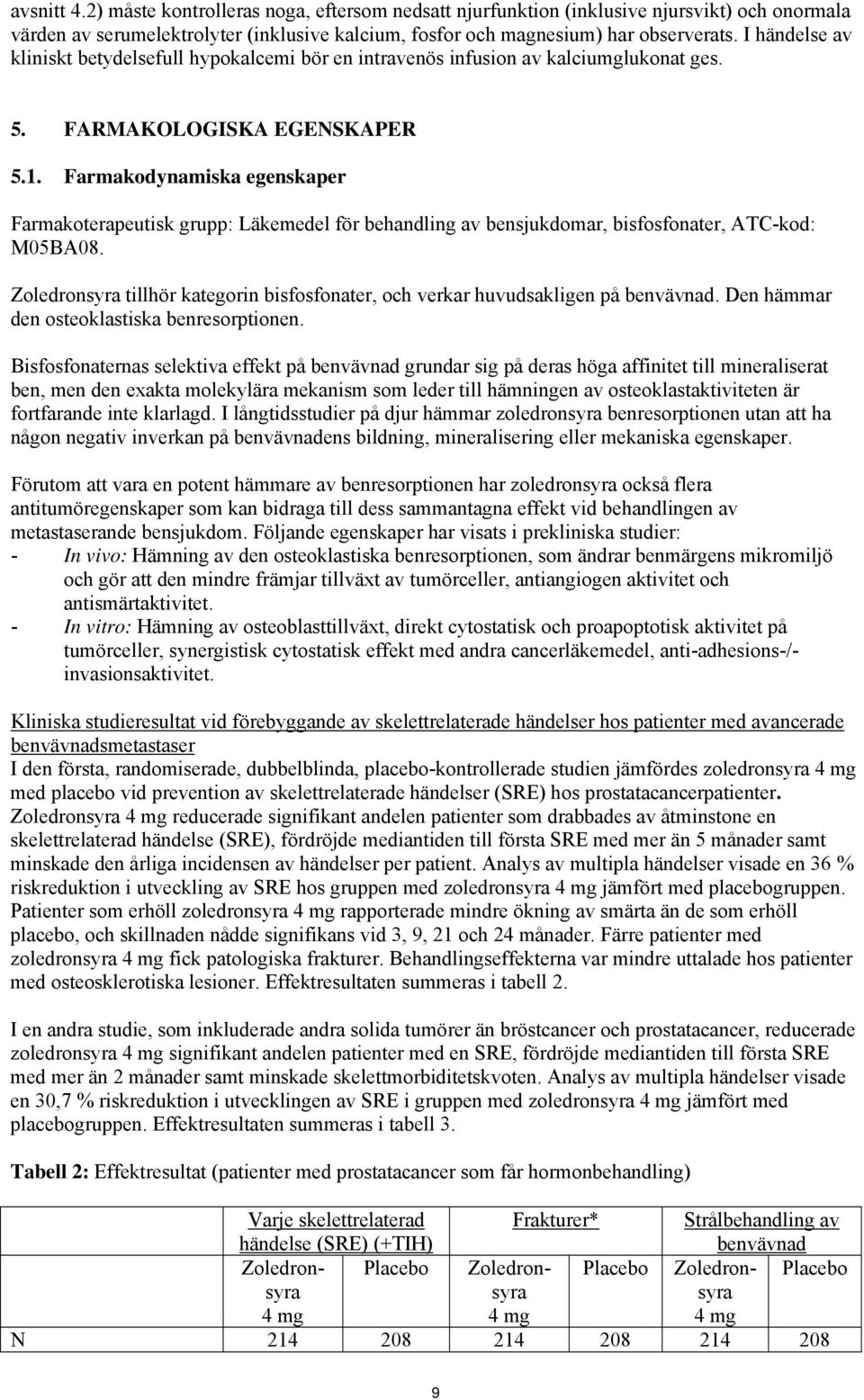 avsnitt 4.2) måste kontrolleras noga, eftersom nedsatt njurfunktion (inklusive njursvikt) och onormala värden av serumelektrolyter (inklusive kalcium, fosfor och magnesium) har observerats. I händelse av kliniskt betydelsefull hypokalcemi bör en intravenös infusion av kalciumglukonat ges.

5. FARMAKOLOGISKA EGENSKAPER

5.1. Farmakodynamiska egenskaper

Farmakoterapeutisk grupp: Läkemedel för behandling av bensjukdomar, bisfosfonater, ATC-kod: M05BA08.

Zoledronsyra tillhör kategorin bisfosfonater, och verkar huvudsakligen på benvävnad. Den hämmar den osteoklastiska benresorptionen.

Bisfosfonaternas selektiva effekt på benvävnad grundar sig på deras höga affinitet till mineraliserat ben, men den exakta molekylära mekanism som leder till hämningen av osteoklastaktiviteten är fortfarande inte klarlagd. I långtidsstudier på djur hämmar zoledronsyra benresorptionen utan att ha någon negativ inverkan på benvävnadens bildning, mineralisering eller mekaniska egenskaper.

Förutom att vara en potent hämmare av benresorptionen har zoledronsyra också flera antitumöregenskaper som kan bidraga till dess sammantagna effekt vid behandlingen av metastaserande bensjukdom. Följande egenskaper har visats i prekliniska studier:
- In vivo: Hämning av den osteoklastiska benresorptionen, som ändrar benmärgens mikromiljö och gör att den mindre främjar tillväxt av tumörceller, antiangiogen aktivitet och antismärtaktivitet.
- In vitro: Hämning av osteoblasttillväxt, direkt cytostatisk och proapoptotisk aktivitet på tumörceller, synergistisk cytostatisk effekt med andra cancerläkemedel, anti-adhesions-/-invasionsaktivitet.

Kliniska studieresultat vid förebyggande av skelettrelaterade händelser hos patienter med avancerade benvävnadsmetastaser
I den första, randomiserade, dubbelblinda, placebo-kontrollerade studien jämfördes zoledronsyra 4 mg med placebo vid prevention av skelettrelaterade händelser (SRE) hos prostatacancerpatienter. Zoledronsyra 4 mg reducerade signifikant andelen patienter som drabbades av åtminstone en skelettrelaterad händelse (SRE), fördröjde mediantiden till första SRE med mer än 5 månader samt minskade den årliga incidensen av händelser per patient. Analys av multipla händelser visade en 36 % riskreduktion i utveckling av SRE hos gruppen med zoledronsyra 4 mg jämfört med placebogruppen. Patienter som erhöll zoledronsyra 4 mg rapporterade mindre ökning av smärta än de som erhöll placebo, och skillnaden nådde signifikans vid 3, 9, 21 och 24 månader. Färre patienter med zoledronsyra 4 mg fick patologiska frakturer. Behandlingseffekterna var mindre uttalade hos patienter med osteosklerotiska lesioner. Effektresultaten summeras i tabell 2.

I en andra studie, som inkluderade andra solida tumörer än bröstcancer och prostatacancer, reducerade zoledronsyra 4 mg signifikant andelen patienter med en SRE, fördröjde mediantiden till första SRE med mer än 2 månader samt minskade skelettmorbiditetskvoten. Analys av multipla händelser visade en 30,7 % riskreduktion i utvecklingen av SRE i gruppen med zoledronsyra 4 mg jämfört med placebogruppen. Effektresultaten summeras i tabell 3.

Tabell 2: Effektresultat (patienter med prostatacancer som får hormonbehandling)

| | Varje skelettrelaterad händelse (SRE) (+TIH) | | Frakturer* | | Strålbehandling av benvävnad | |
|---|---|---|---|---|---|---|
| | Zoledronsyra 4 mg | Placebo | Zoledronsyra 4 mg | Placebo | Zoledronsyra 4 mg | Placebo |
| N | 214 | 208 | 214 | 208 | 214 | 208 |

9